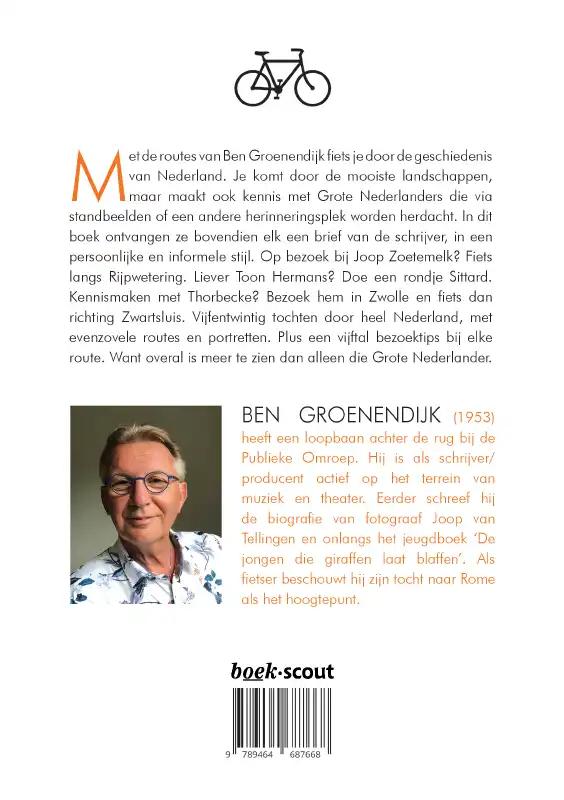 Met de routes van Ben Groenendijk fiets je door de geschiedenis van Nederland. Je komt door de mooiste landschappen, maar maakt ook kennis met Grote Nederlanders die via standbeelden of een andere herinneringsplek worden herdacht. In dit boek ontvangen ze bovendien elk een brief van de schrijver, in een persoonlijke en informele stijl. Op bezoek bij Joop Zoetemelk? Fiets langs Rijpwetering. Liever Toon Hermans? Doe een rondje Sittard. Kennismaken met Thorbecke? Bezoek hem in Zwolle en fiets dan richting Zwartsluis. Vijfentwintig tochten door heel Nederland, met evenzovele routes en portretten. Plus een vijftal bezoektips bij elke route. Want overal is meer te zien dan alleen die Grote Nederlander.

BEN GROENENDIJK (1953) heeft een loopbaan achter de rug bij de Publieke Omroep. Hij is als schrijver/producent actief op het terrein van muziek en theater. Eerder schreef hij de biografie van fotograaf Joop van Tellingen en onlangs het jeugdboek 'De jongen die giraffen laat blaffen'. Als fietser beschouwt hij zijn tocht naar Rome als het hoogtepunt.

boek·scout

9 789464 687668